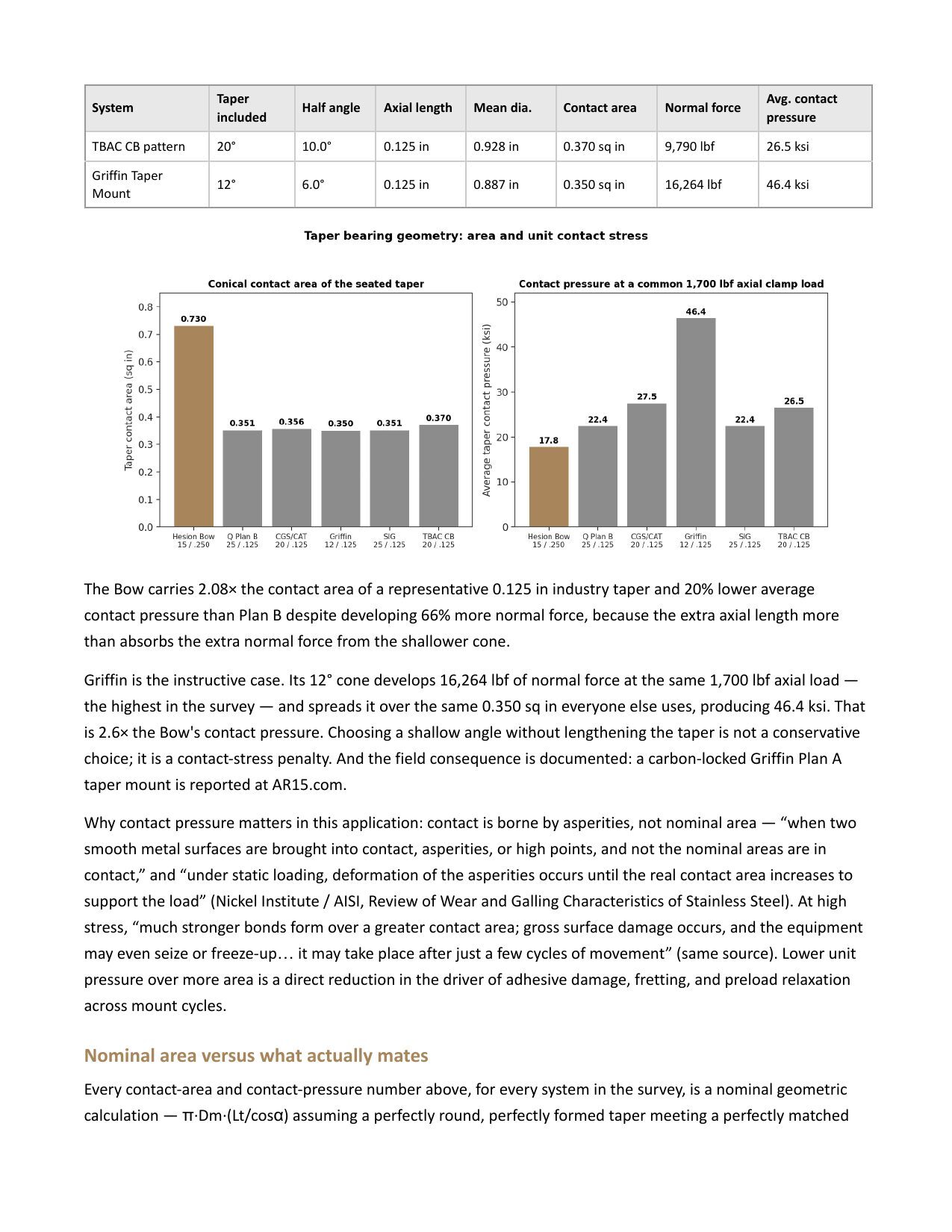 | System | Taper included | Half angle | Axial length | Mean dia. | Contact area | Normal force | Avg. contact pressure |
|---|---|---|---|---|---|---|---|
| TBAC CB pattern | 20° | 10.0° | 0.125 in | 0.928 in | 0.370 sq in | 9,790 lbf | 26.5 ksi |
| Griffin Taper Mount | 12° | 6.0° | 0.125 in | 0.887 in | 0.350 sq in | 16,264 lbf | 46.4 ksi |

Taper bearing geometry: area and unit contact stress

Conical contact area of the seated taper

Taper contact area (sq in)

0.8
0.7
0.6
0.5
0.4
0.3
0.2
0.1
0.0

0.730
0.351
0.356
0.350
0.351
0.370

Hesion Bow 15 / .250
Q Plan B 25 / .125
CGS/CAT 20 / .125
Griffin 12 / .125
SIG 25 / .125
TBAC CB 20 / .125

Contact pressure at a common 1,700 lbf axial clamp load

Average taper contact pressure (ksi)

50
40
30
20
10
0

17.8
22.4
27.5
46.4
22.4
26.5

Hesion Bow 15 / .250
Q Plan B 25 / .125
CGS/CAT 20 / .125
Griffin 12 / .125
SIG 25 / .125
TBAC CB 20 / .125

The Bow carries 2.08× the contact area of a representative 0.125 in industry taper and 20% lower average contact pressure than Plan B despite developing 66% more normal force, because the extra axial length more than absorbs the extra normal force from the shallower cone.

Griffin is the instructive case. Its 12° cone develops 16,264 lbf of normal force at the same 1,700 lbf axial load — the highest in the survey — and spreads it over the same 0.350 sq in everyone else uses, producing 46.4 ksi. That is 2.6× the Bow's contact pressure. Choosing a shallow angle without lengthening the taper is not a conservative choice; it is a contact-stress penalty. And the field consequence is documented: a carbon-locked Griffin Plan A taper mount is reported at AR15.com.

Why contact pressure matters in this application: contact is borne by asperities, not nominal area — “when two smooth metal surfaces are brought into contact, asperities, or high points, and not the nominal areas are in contact,” and “under static loading, deformation of the asperities occurs until the real contact area increases to support the load” (Nickel Institute / AISI, Review of Wear and Galling Characteristics of Stainless Steel). At high stress, “much stronger bonds form over a greater contact area; gross surface damage occurs, and the equipment may even seize or freeze-up… it may take place after just a few cycles of movement” (same source). Lower unit pressure over more area is a direct reduction in the driver of adhesive damage, fretting, and preload relaxation across mount cycles.

Nominal area versus what actually mates

Every contact-area and contact-pressure number above, for every system in the survey, is a nominal geometric calculation — π·Dm·(Lt/cosα) assuming a perfectly round, perfectly formed taper meeting a perfectly matched